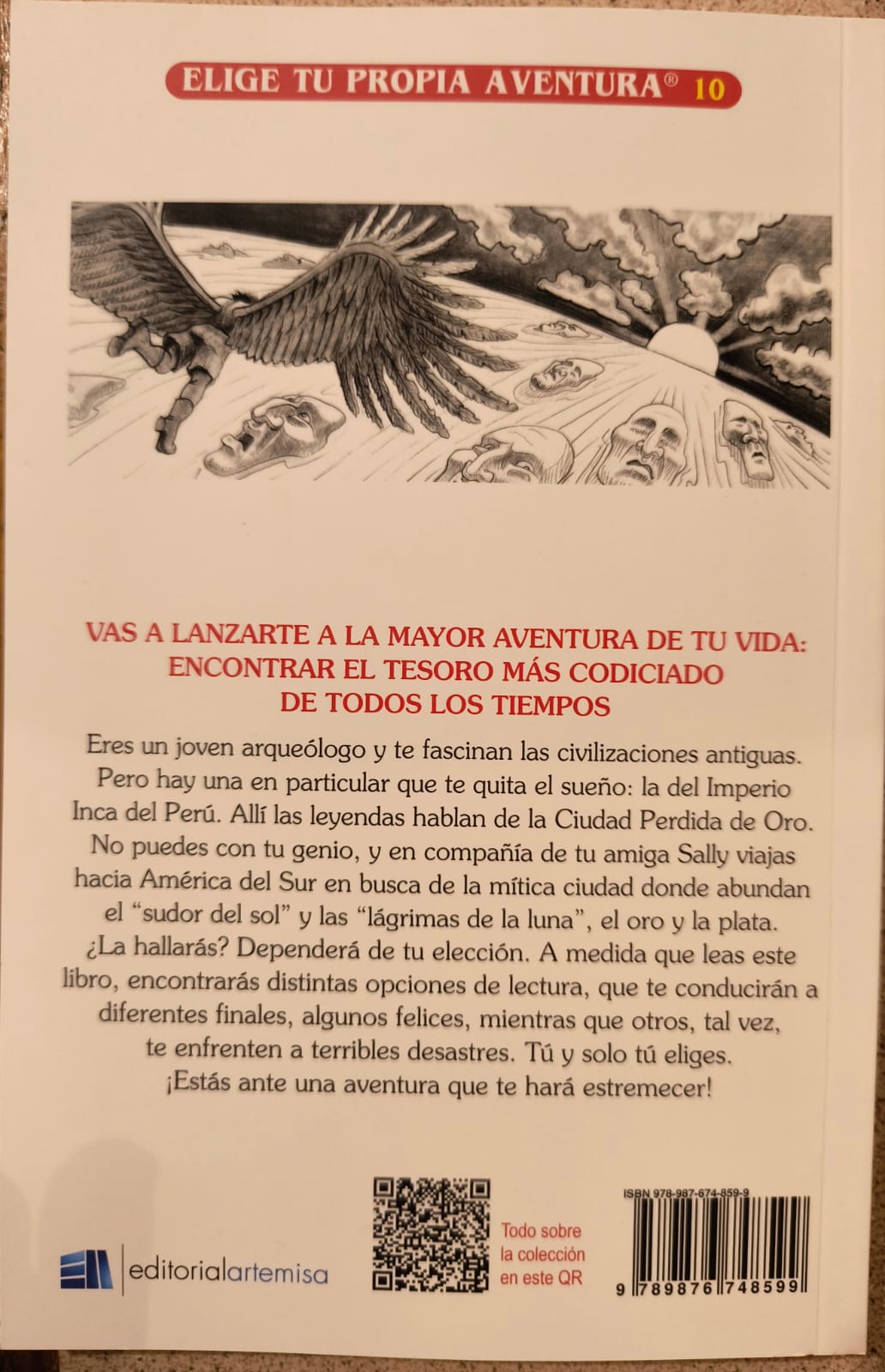 ELIGE TU PROPIA AVENTURA® 10

VAS A LANZARTE A LA MAYOR AVENTURA DE TU VIDA: ENCONTRAR EL TESORO MÁS CODICIADO DE TODOS LOS TIEMPOS

Eres un joven arqueólogo y te fascinan las civilizaciones antiguas. Pero hay una en particular que te quita el sueño: la del Imperio Inca del Perú. Allí las leyendas hablan de la Ciudad Perdida de Oro. No puedes con tu genio, y en compañía de tu amiga Sally viajas hacia América del Sur en busca de la mítica ciudad donde abundan el "sudor del sol" y las "lágrimas de la luna", el oro y la plata. ¿La hallarás? Dependerá de tu elección. A medida que leas este libro, encontrarás distintas opciones de lectura, que te conducirán a diferentes finales, algunos felices, mientras que otros, tal vez, te enfrenten a terribles desastres. Tú y solo tú eliges. ¡Estás ante una aventura que te hará estremecer!

editorialartemisa

Todo sobre
la colección
en este QR

ISBN 978-987-674-859-9

9 789876 748599